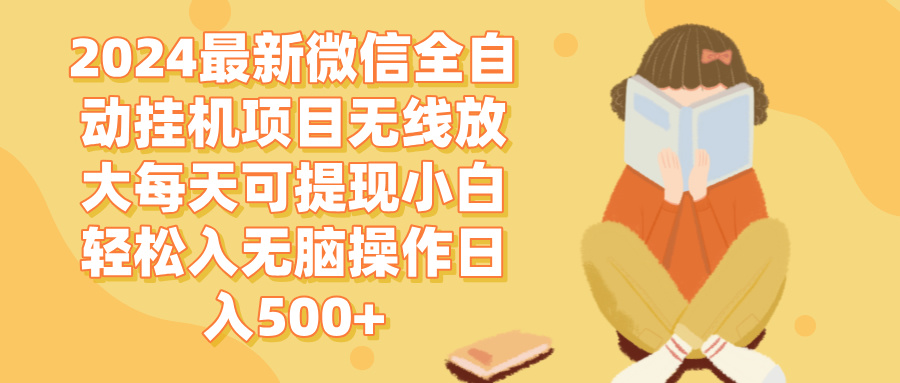 2024最新微信全自动挂机项目无线放大每天可提现小白轻松入无脑操作日入500+